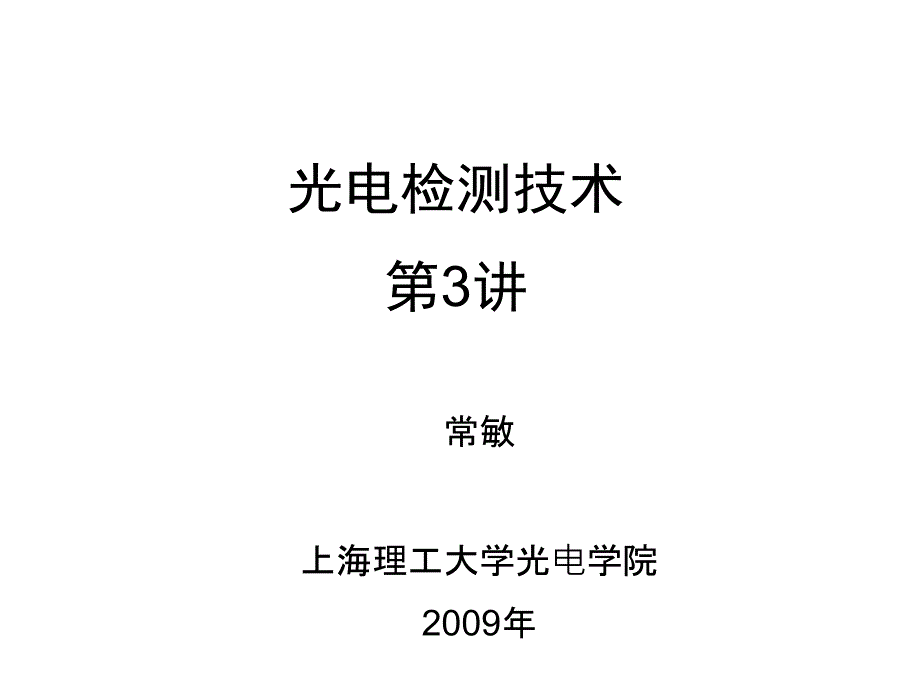 光电检测技术
第3讲

常敏

上海理工大学光电学院
2009年